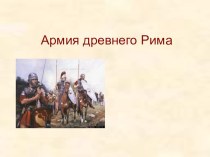 Армия древнего Рима